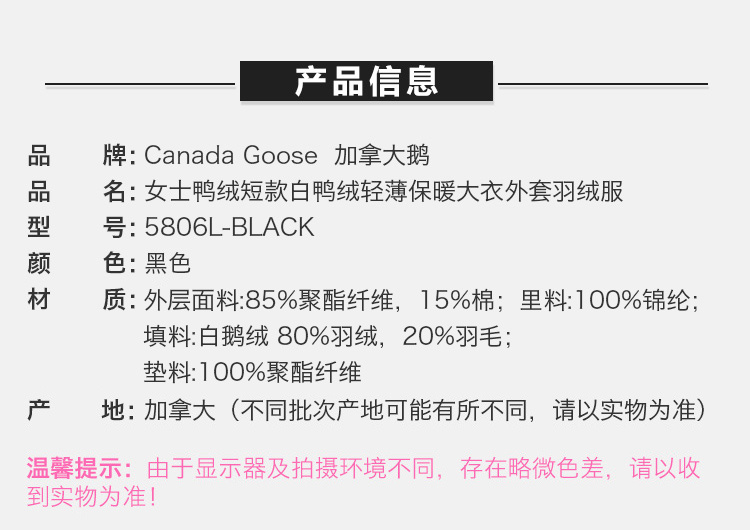 产品信息

品　　牌: Canada Goose　加拿大鹅
品　　名: 女士鸭绒短款白鸭绒轻薄保暖大衣外套羽绒服
型　　号: 5806L-BLACK
颜　　色: 黑色
材　　质: 外层面料:85%聚酯纤维，15%棉；里料:100%锦纶；填料:白鹅绒 80%羽绒，20%羽毛；垫料:100%聚酯纤维
产　　地: 加拿大（不同批次产地可能有所不同，请以实物为准）

温馨提示：由于显示器及拍摄环境不同，存在略微色差，请以收到实物为准！